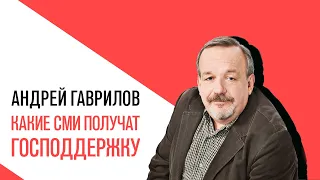 АНДРЕЙ ГАВРИЛОВ
КАКИЕ СМИ ПОЛУЧАТ ГОСПОДДЕРЖКУ